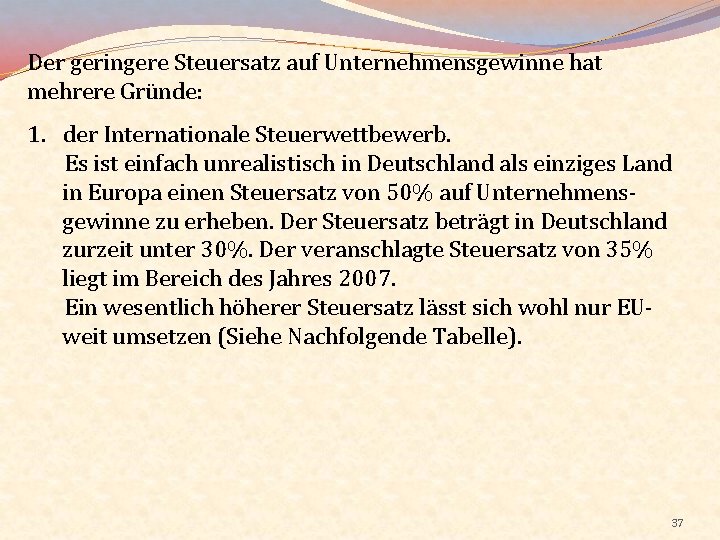 Der geringere Steuersatz auf Unternehmensgewinne hat mehrere Gründe:

1. der Internationale Steuerwettbewerb.
Es ist einfach unrealistisch in Deutschland als einziges Land in Europa einen Steuersatz von 50% auf Unternehmensgewinne zu erheben. Der Steuersatz beträgt in Deutschland zurzeit unter 30%. Der veranschlagte Steuersatz von 35% liegt im Bereich des Jahres 2007.
Ein wesentlich höherer Steuersatz lässt sich wohl nur EU-weit umsetzen (Siehe Nachfolgende Tabelle).

37